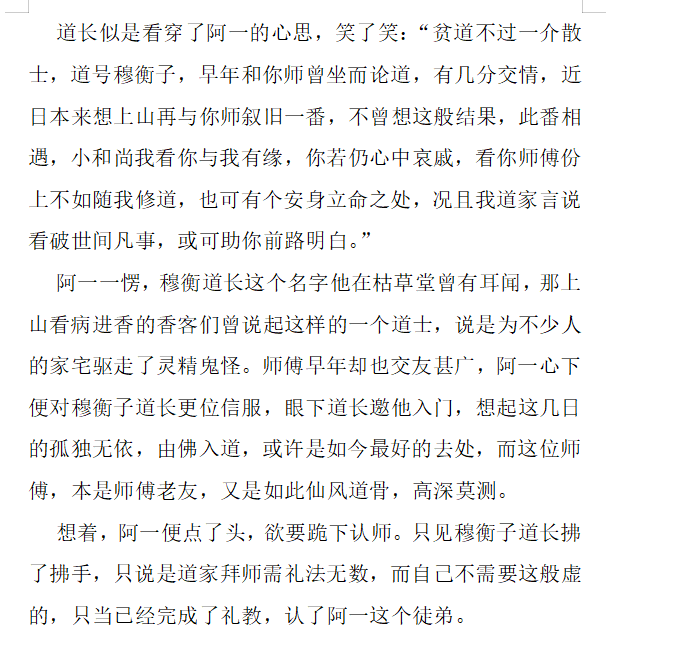 道长似是看穿了阿一的心思，笑了笑：“贫道不过一介散士，道号穆衡子，早年和你师曾坐而论道，有几分交情，近日本来想上山再与你师叙旧一番，不曾想这般结果，此番相遇，小和尚我看你与我有缘，你若仍心中哀戚，看你师傅份上不如随我修道，也可有个安身立命之处，况且我道家言说看破世间凡事，或可助你前路明白。”

阿一一愣，穆衡道长这个名字他在枯草堂曾有耳闻，那上山看病进香的香客们曾说起这样的一个道士，说是为不少人的家宅驱走了灵精鬼怪。师傅早年却也交友甚广，阿一心下便对穆衡子道长更位信服，眼下道长邀他入门，想起这几日的孤独无依，由佛入道，或许是如今最好的去处，而这位师傅，本是师傅老友，又是如此仙风道骨，高深莫测。

想着，阿一便点了头，欲要跪下认师。只见穆衡子道长拂了拂手，只说是道家拜师需礼法无数，而自己不需要这般虚的，只当已经完成了礼教，认了阿一这个徒弟。